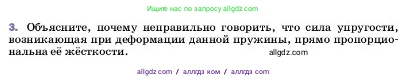 Ищите нас по запросу allgdz.com

3. Объясните, почему неправильно говорить, что сила упругости, возникающая при деформации данной пружины, прямо пропорциональна её жёсткости. allgdz.com

allgdz com / аллгдз ком / аллгдз com